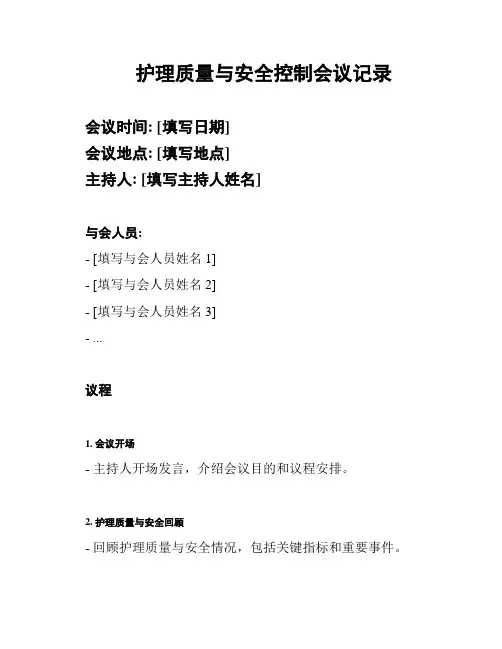 护理质量与安全控制会议记录

会议时间: [填写日期]
会议地点: [填写地点]
主持人: [填写主持人姓名]

与会人员:
- [填写与会人员姓名 1]
- [填写与会人员姓名 2]
- [填写与会人员姓名 3]
- ...

议程

1. 会议开场
- 主持人开场发言，介绍会议目的和议程安排。

2. 护理质量与安全回顾
- 回顾护理质量与安全情况，包括关键指标和重要事件。